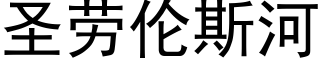 圣劳伦斯河